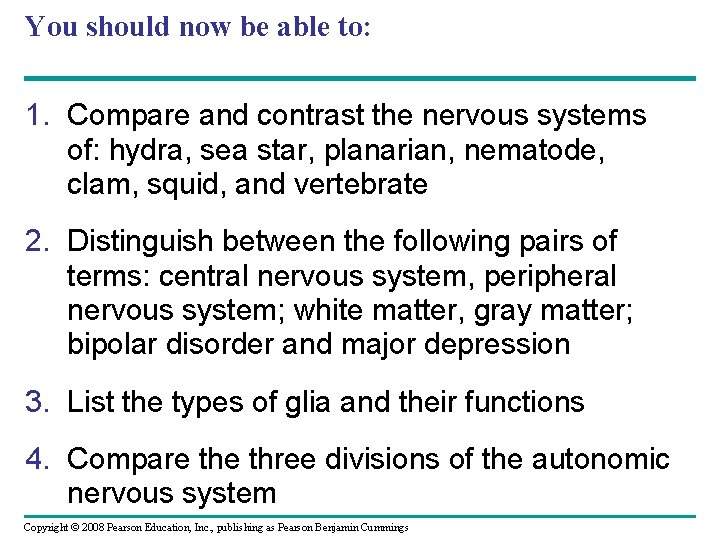 You should now be able to:

1. Compare and contrast the nervous systems of: hydra, sea star, planarian, nematode, clam, squid, and vertebrate

2. Distinguish between the following pairs of terms: central nervous system, peripheral nervous system; white matter, gray matter; bipolar disorder and major depression

3. List the types of glia and their functions

4. Compare the three divisions of the autonomic nervous system

Copyright © 2008 Pearson Education, Inc., publishing as Pearson Benjamin Cummings